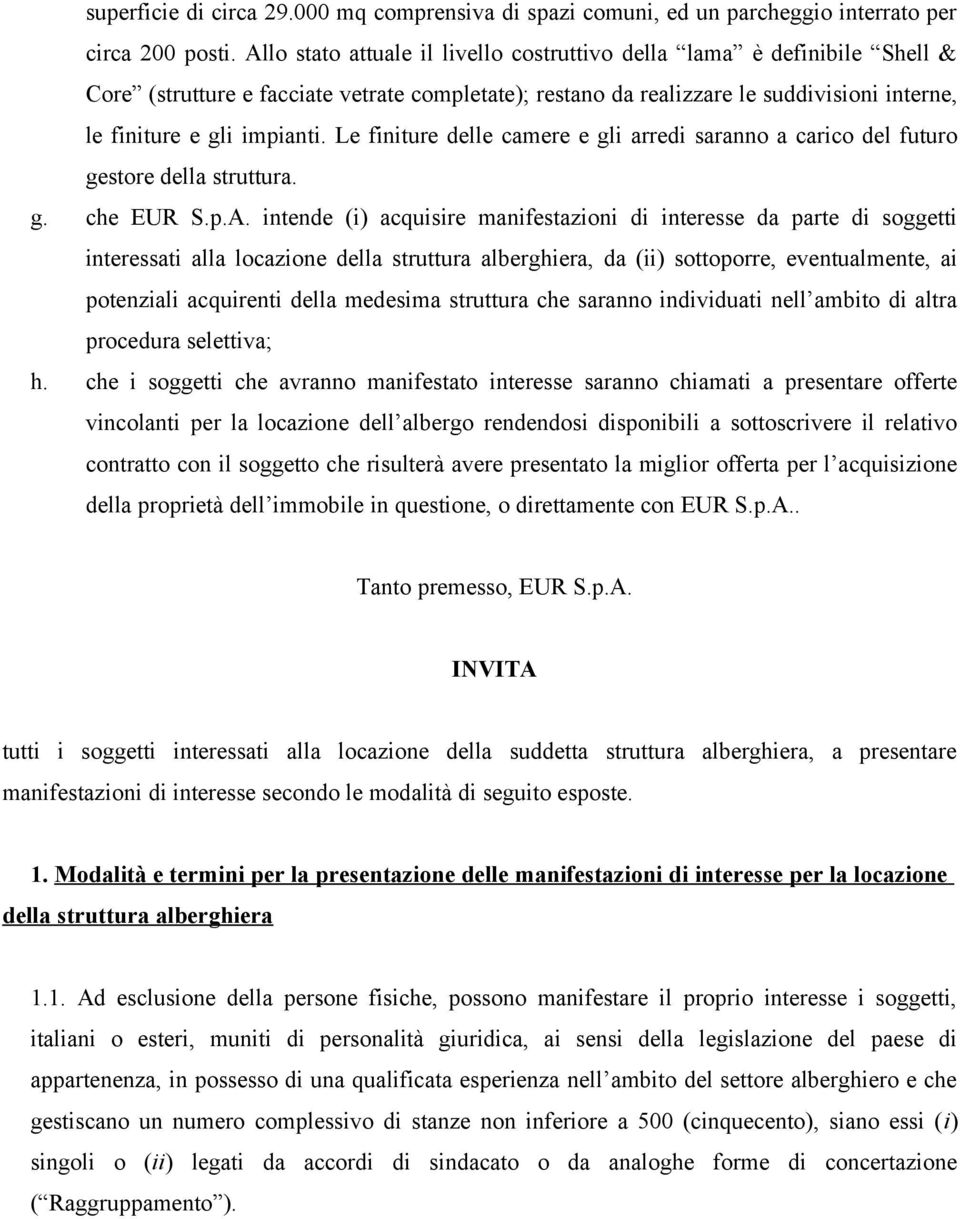 superficie di circa 29.000 mq comprensiva di spazi comuni, ed un parcheggio interrato per circa 200 posti. Allo stato attuale il livello costruttivo della “lama” è definibile “Shell & Core” (strutture e facciate vetrate completate); restano da realizzare le suddivisioni interne, le finiture e gli impianti. Le finiture delle camere e gli arredi saranno a carico del futuro gestore della struttura.

g. che EUR S.p.A. intende (i) acquisire manifestazioni di interesse da parte di soggetti interessati alla locazione della struttura alberghiera, da (ii) sottoporre, eventualmente, ai potenziali acquirenti della medesima struttura che saranno individuati nell’ambito di altra procedura selettiva;

h. che i soggetti che avranno manifestato interesse saranno chiamati a presentare offerte vincolanti per la locazione dell’albergo rendendosi disponibili a sottoscrivere il relativo contratto con il soggetto che risulterà avere presentato la miglior offerta per l’acquisizione della proprietà dell’immobile in questione, o direttamente con EUR S.p.A..

Tanto premesso, EUR S.p.A.

INVITA

tutti i soggetti interessati alla locazione della suddetta struttura alberghiera, a presentare manifestazioni di interesse secondo le modalità di seguito esposte.

1. Modalità e termini per la presentazione delle manifestazioni di interesse per la locazione della struttura alberghiera

1.1. Ad esclusione della persone fisiche, possono manifestare il proprio interesse i soggetti, italiani o esteri, muniti di personalità giuridica, ai sensi della legislazione del paese di appartenenza, in possesso di una qualificata esperienza nell’ambito del settore alberghiero e che gestiscano un numero complessivo di stanze non inferiore a 500 (cinquecento), siano essi (i) singoli o (ii) legati da accordi di sindacato o da analoghe forme di concertazione (“Raggruppamento”).